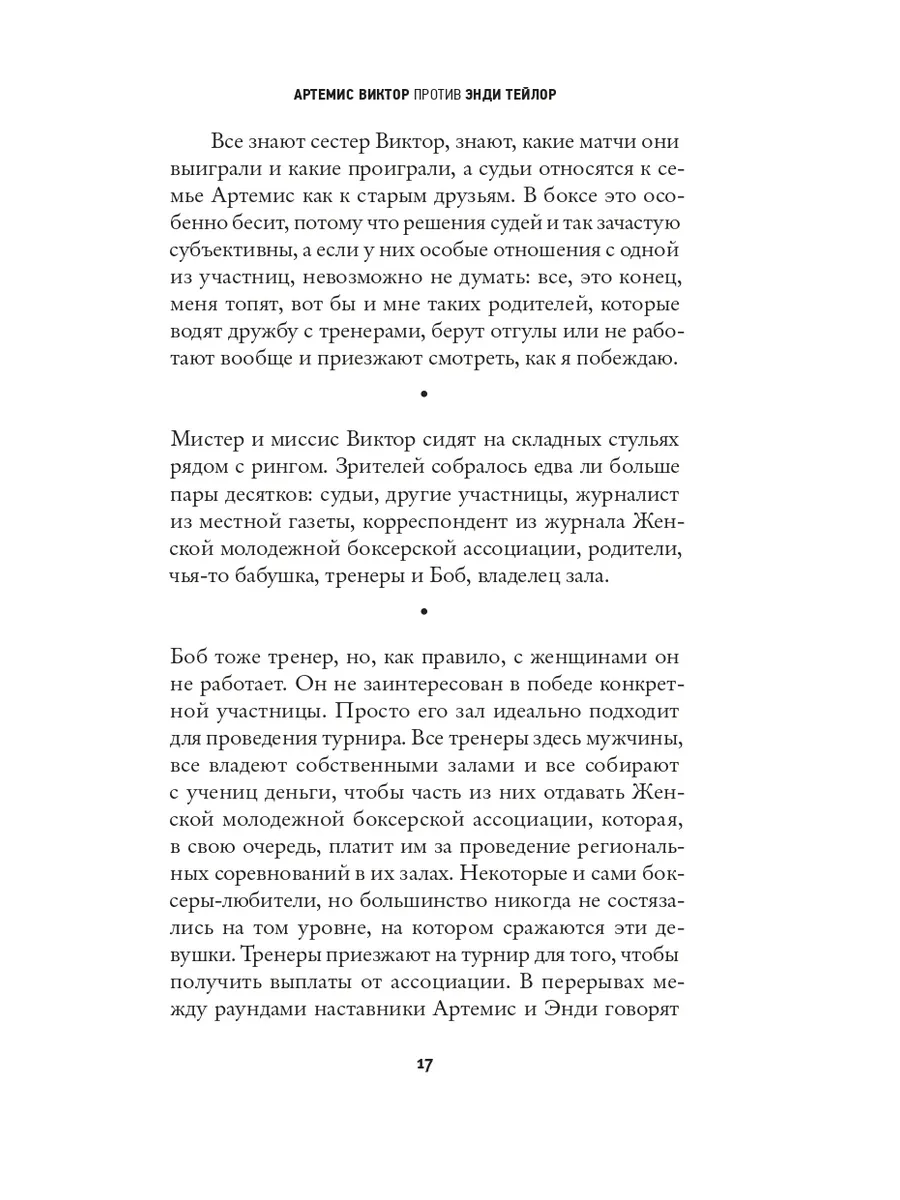 АРТЕМИС ВИКТОР ПРОТИВ ЭНДИ ТЕЙЛОР

Все знают сестер Виктор, знают, какие матчи они выиграли и какие проиграли, а судьи относятся к семье Артемис как к старым друзьям. В боксе это особенно бесит, потому что решения судей и так зачастую субъективны, а если у них особые отношения с одной из участниц, невозможно не думать: все, это конец, меня топят, вот бы и мне таких родителей, которые водят дружбу с тренерами, берут отгулы или не работают вообще и приезжают смотреть, как я побеждаю.

•

Мистер и миссис Виктор сидят на складных стульях рядом с рингом. Зрителей собралось едва ли больше пары десятков: судьи, другие участницы, журналист из местной газеты, корреспондент из журнала Женской молодежной боксерской ассоциации, родители, чья-то бабушка, тренеры и Боб, владелец зала.

•

Боб тоже тренер, но, как правило, с женщинами он не работает. Он не заинтересован в победе конкретной участницы. Просто его зал идеально подходит для проведения турнира. Все тренеры здесь мужчины, все владеют собственными залами и все собирают с учениц деньги, чтобы часть из них отдавать Женской молодежной боксерской ассоциации, которая, в свою очередь, платит им за проведение региональных соревнований в их залах. Некоторые и сами боксеры-любители, но большинство никогда не состязались на том уровне, на котором сражаются эти девушки. Тренеры приезжают на турнир для того, чтобы получить выплаты от ассоциации. В перерывах между раундами наставники Артемис и Энди говорят

17